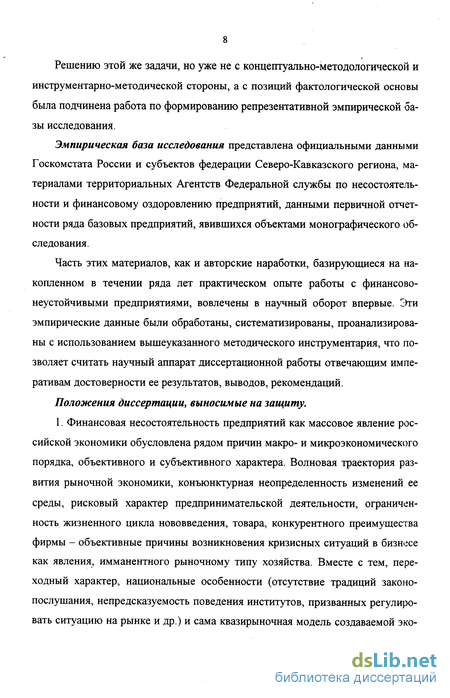 8

Решению этой же задачи, но уже не с концептуально-методологической и инструментарно-методической стороны, а с позиций фактологической основы была подчинена работа по формированию репрезентативной эмпирической базы исследования.

Эмпирическая база исследования представлена официальными данными Госкомстата России и субъектов федерации Северо-Кавказского региона, материалами территориальных Агентств Федеральной службы по несостоятельности и финансовому оздоровлению предприятий, данными первичной отчетности ряда базовых предприятий, явившихся объектами монографического обследования.

Часть этих материалов, как и авторские наработки, базирующиеся на накопленном в течении ряда лет практическом опыте работы с финансово-неустойчивыми предприятиями, вовлечены в научный оборот впервые. Эти эмпирические данные были обработаны, систематизированы, проанализированы с использованием вышеуказанного методического инструментария, что позволяет считать научный аппарат диссертационной работы отвечающим императивам достоверности ее результатов, выводов, рекомендаций.

Положения диссертации, выносимые на защиту.

1. Финансовая несостоятельность предприятий как массовое явление российской экономики обусловлена рядом причин макро- и микроэкономического порядка, объективного и субъективного характера. Волновая траектория развития рыночной экономики, конъюнктурная неопределенность изменений ее среды, рисковый характер предпринимательской деятельности, ограниченность жизненного цикла нововведения, товара, конкурентного преимущества фирмы – объективные причины возникновения кризисных ситуаций в бизнесе как явления, имманентного рыночному типу хозяйства. Вместе с тем, переходный характер, национальные особенности (отсутствие традиций законопослушания, непредсказуемость поведения институтов, призванных регулировать ситуацию на рынке и др.) и сама квазирыночная модель создаваемой эко-

dsLib.net
библиотека диссертаций